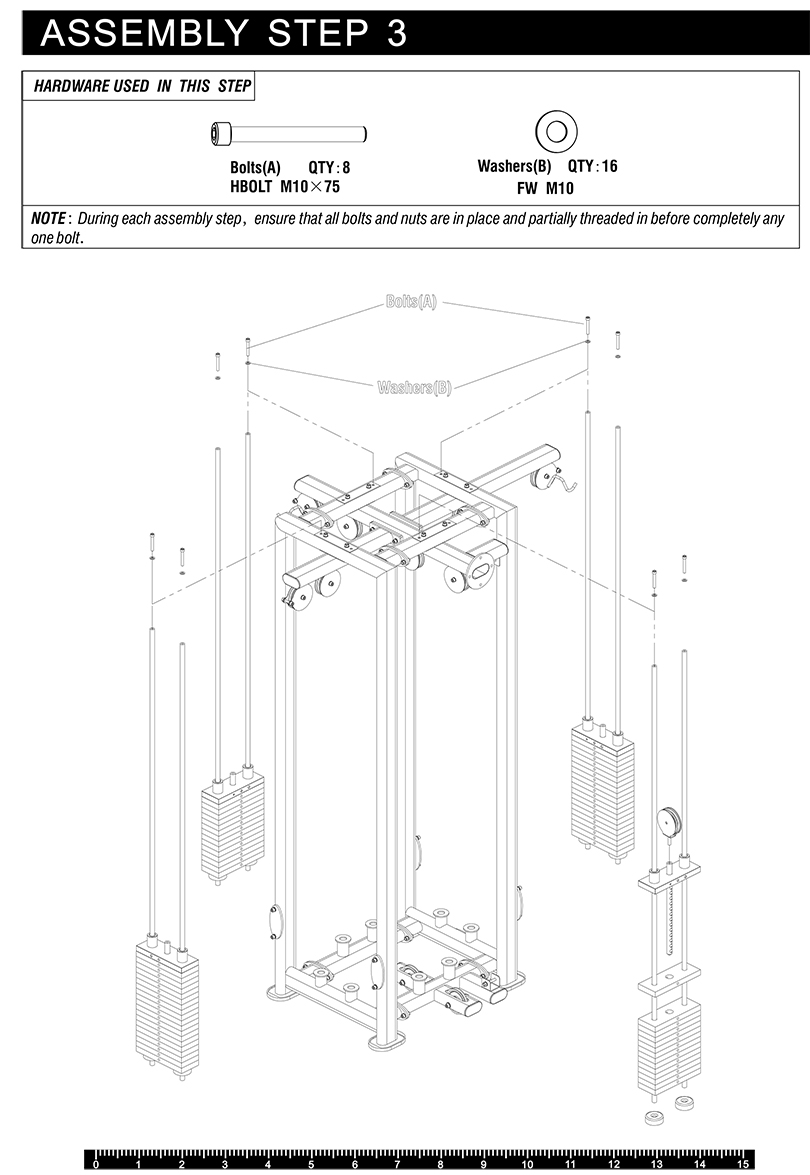 ASSEMBLY STEP 3

HARDWARE USED IN THIS STEP

Bolts(A) QTY : 8
HBOLT M10×75

Washers(B) QTY : 16
FW M10

NOTE : During each assembly step, ensure that all bolts and nuts are in place and partially threaded in before completely any one bolt.

Bolts(A)

Washers(B)

0 1 2 3 4 5 6 7 8 9 10 11 12 13 14 15